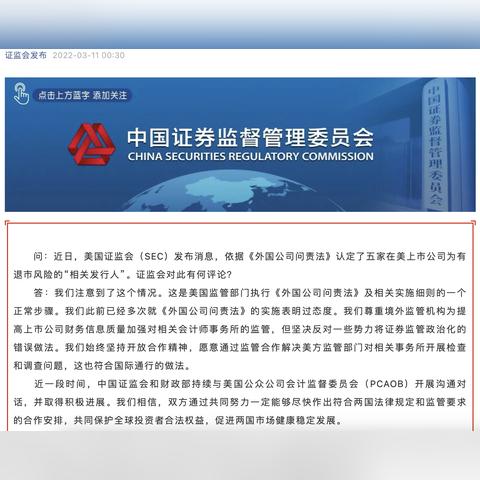 证监会发布 2022-03-11 00:30

点击上方蓝字 添加关注

中国证券监督管理委员会
CHINA SECURITIES REGULATORY COMMISSION

中国证券监督管理委员会

问：近日，美国证监会（SEC）发布消息，依据《外国公司问责法》认定了五家在美上市公司为有退市风险的“相关发行人”。证监会对此有何评论？

答：我们注意到了这个情况。这是美国监管部门执行《外国公司问责法》及相关实施细则的一个正常步骤。我们此前已经多次就《外国公司问责法》的实施表明过态度。我们尊重境外监管机构为提高上市公司财务信息质量加强对相关会计师事务所的监管，但坚决反对一些势力将证券监管政治化的错误做法。我们始终坚持开放合作精神，愿意通过监管合作解决美方监管部门对相关事务所开展检查和调查问题，这也符合国际通行的做法。

近一段时间，中国证监会和财政部持续与美国公众公司会计监督委员会（PCAOB）开展沟通对话，并取得积极进展。我们相信，双方通过共同努力一定能够尽快作出符合两国法律规定和监管要求的合作安排，共同保护全球投资者合法权益，促进两国市场健康稳定发展。